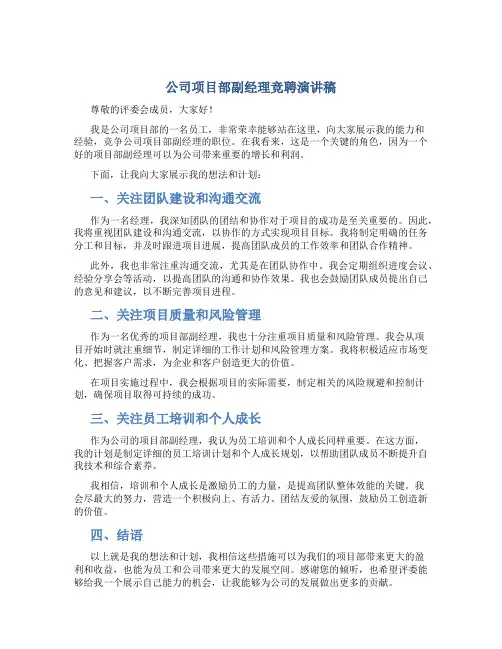 公司项目部副经理竞聘演讲稿

尊敬的评委会成员，大家好！

我是公司项目部的一名员工，非常荣幸能够站在这里，向大家展示我的能力和经验，竞争公司项目部副经理的职位。在我看来，这是一个关键的角色，因为一个好的项目部副经理可以为公司带来重要的增长和利润。

下面，让我向大家展示我的想法和计划：

一、关注团队建设和沟通交流

作为一名经理，我深知团队的团结和协作对于项目的成功是至关重要的。因此，我将重视团队建设和沟通交流，以协作的方式实现项目目标。我将制定明确的任务分工和目标，并及时跟进项目进展，提高团队成员的工作效率和团队合作精神。

此外，我也非常注重沟通交流，尤其是在团队协作中。我会定期组织进度会议、经验分享会等活动，以提高团队的沟通和协作效果。我也会鼓励团队成员提出自己的意见和建议，以不断完善项目进程。

二、关注项目质量和风险管理

作为一名优秀的项目部副经理，我也十分注重项目质量和风险管理。我会从项目开始时就注重细节，制定详细的工作计划和风险管理方案。我将积极适应市场变化、把握客户需求，为企业和客户创造更大的价值。

在项目实施过程中，我会根据项目的实际需要，制定相关的风险规避和控制计划，确保项目取得可持续的成功。

三、关注员工培训和个人成长

作为公司的项目部副经理，我认为员工培训和个人成长同样重要。在这方面，我的计划是制定详细的员工培训计划和个人成长规划，以帮助团队成员不断提升自我技术和综合素养。

我相信，培训和个人成长是激励员工的力量，是提高团队整体效能的关键。我会尽最大的努力，营造一个积极向上、有活力、团结友爱的氛围，鼓励员工创造新的价值。

四、结语

以上就是我的想法和计划，我相信这些措施可以为我们的项目部带来更大的盈利和收益，也能为员工和公司带来更大的发展空间。感谢您的倾听，也希望评委能够给我一个展示自己能力的机会，让我能够为公司的发展做出更多的贡献。